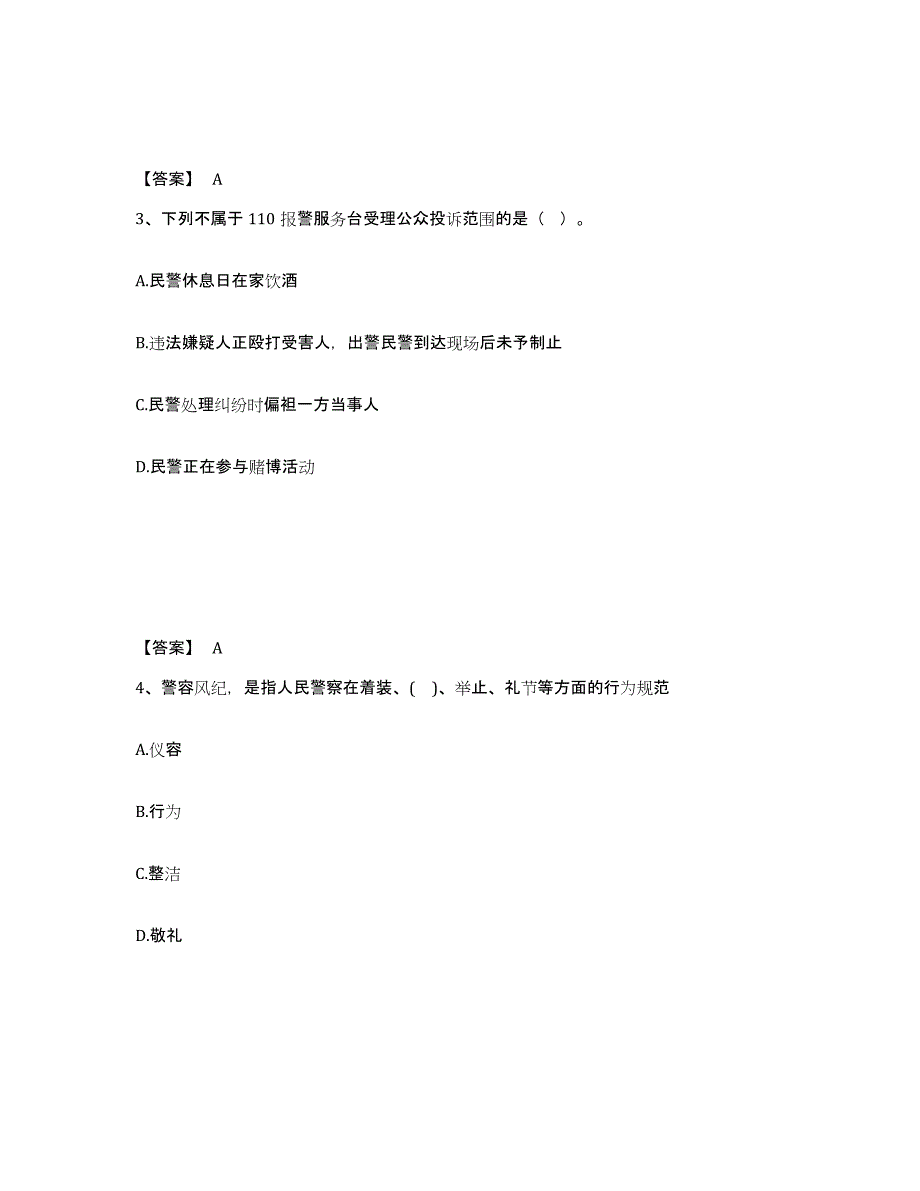 【答案】 A

3、下列不属于 110 报警服务台受理公众投诉范围的是（ ）。

A.民警休息日在家饮酒

B.违法嫌疑人正殴打受害人，出警民警到达现场后未予制止

C.民警处理纠纷时偏袒一方当事人

D.民警正在参与赌博活动

【答案】 A

4、警容风纪，是指人民警察在着装、( )、举止、礼节等方面的行为规范

A.仪容

B.行为

C.整洁

D.敬礼